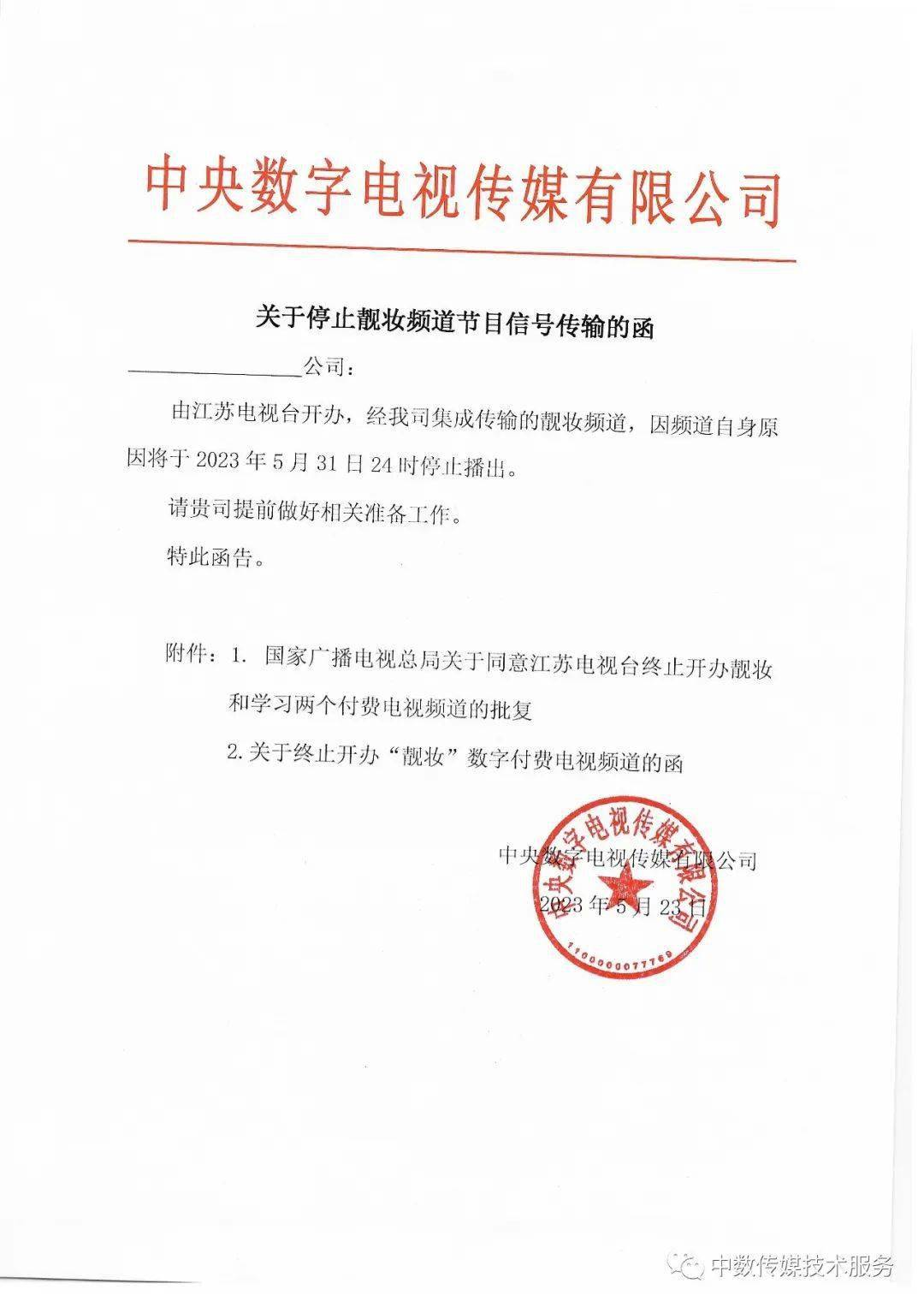 中央数字电视传媒有限公司

关于停止靓妆频道节目信号传输的函

________________公司：

由江苏电视台开办，经我司集成传输的靓妆频道，因频道自身原因将于 2023 年 5 月 31 日 24 时停止播出。

请贵司提前做好相关准备工作。

特此函告。

附件：1. 国家广播电视总局关于同意江苏电视台终止开办靓妆和学习两个付费电视频道的批复

2. 关于终止开办“靓妆”数字付费电视频道的函

中央数字电视传媒有限公司

2023 年 5 月 23 日

中央数字电视传媒有限公司

1100000077769

中数传媒技术服务